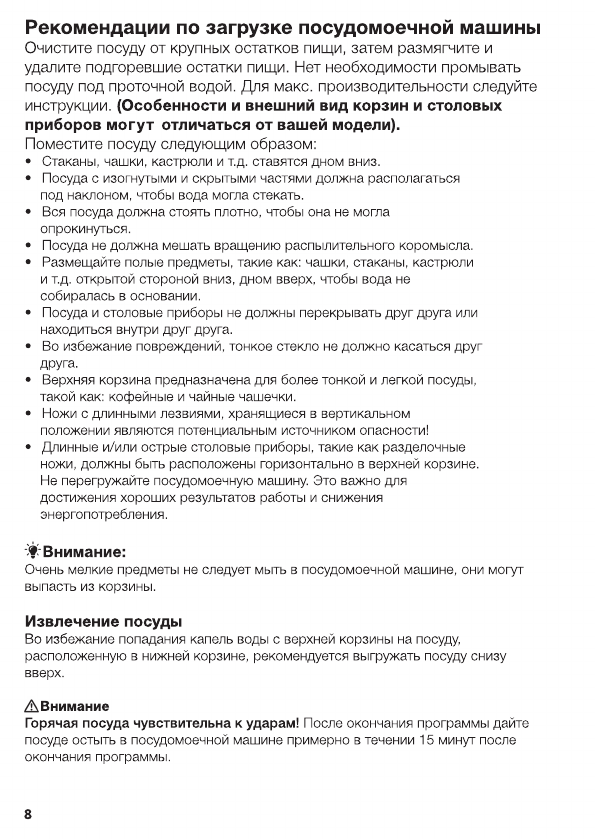 Рекомендации по загрузке посудомоечной машины
Очистите посуду от крупных остатков пищи, затем размягчите и удалите подгоревшие остатки пищи. Нет необходимости промывать посуду под проточной водой. Для макс. производительности следуйте инструкции. (Особенности и внешний вид корзин и столовых приборов могут отличаться от вашей модели).
Поместите посуду следующим образом:
• Стаканы, чашки, кастрюли и т.д. ставятся дном вниз.
• Посуда с изогнутыми и скрытыми частями должна располагаться под наклоном, чтобы вода могла стекать.
• Вся посуда должна стоять плотно, чтобы она не могла опрокинуться.
• Посуда не должна мешать вращению распылительного коромысла.
• Размещайте полые предметы, такие как: чашки, стаканы, кастрюли и т.д. открытой стороной вниз, дном вверх, чтобы вода не собиралась в основании.
• Посуда и столовые приборы не должны перекрывать друг друга или находиться внутри друг друга.
• Во избежание повреждений, тонкое стекло не должно касаться друг друга.
• Верхняя корзина предназначена для более тонкой и легкой посуды, такой как: кофейные и чайные чашечки.
• Ножи с длинными лезвиями, хранящиеся в вертикальном положении являются потенциальным источником опасности!
• Длинные и/или острые столовые приборы, такие как разделочные ножи, должны быть расположены горизонтально в верхней корзине. Не перегружайте посудомоечную машину. Это важно для достижения хороших результатов работы и снижения энергопотребления.

Внимание:
Очень мелкие предметы не следует мыть в посудомоечной машине, они могут выпасть из корзины.

Извлечение посуды
Во избежание попадания капель воды с верхней корзины на посуду, расположенную в нижней корзине, рекомендуется выгружать посуду снизу вверх.

Внимание
Горячая посуда чувствительна к ударам! После окончания программы дайте посуде остыть в посудомоечной машине примерно в течении 15 минут после окончания программы.

8